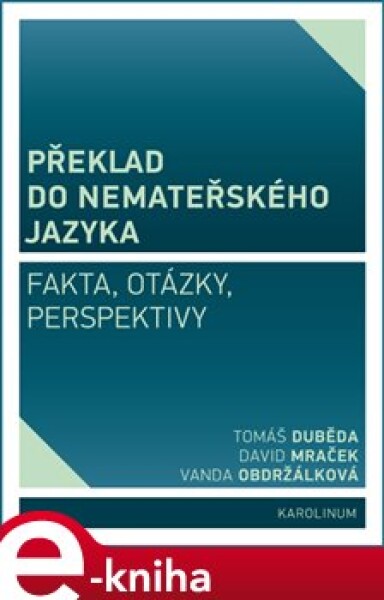 PŘEKLAD DO NEMATEŘSKÉHO JAZYKA

FAKTA, OTÁZKY, PERSPEKTIVY

TOMÁŠ DUBĚDA
DAVID MRAČEK
VANDA OBDRŽÁLKOVÁ

KAROLINUM

e-kniha